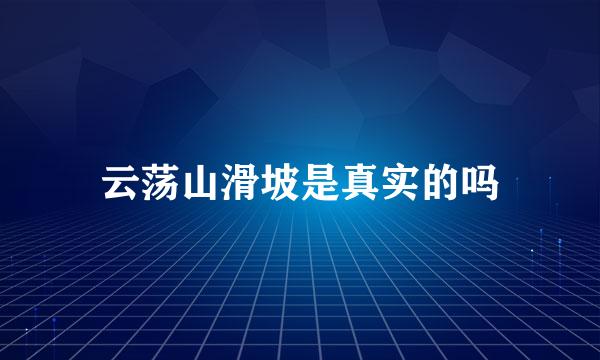 云荡山滑坡是真实的吗